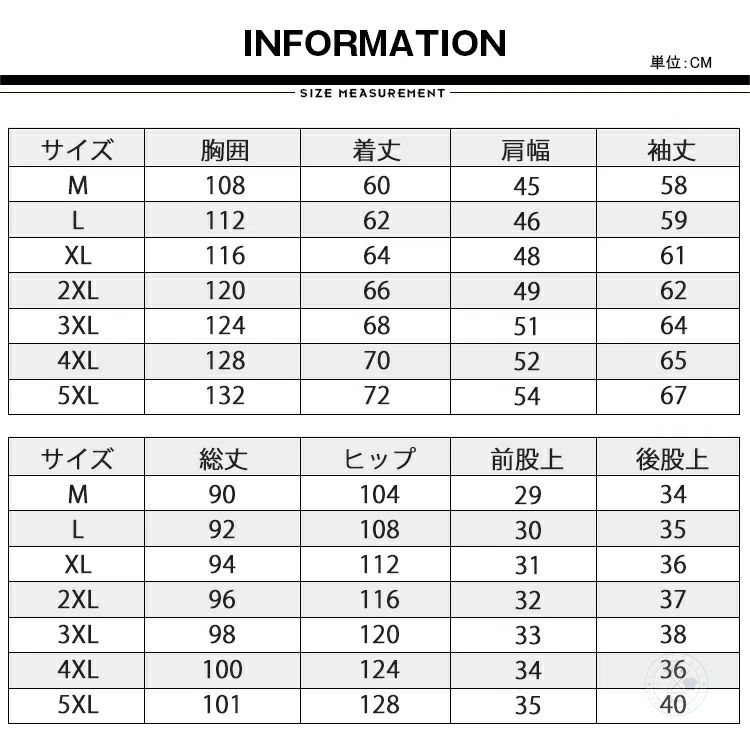 INFORMATION

単位:CM

SIZE MEASUREMENT

| サイズ | 胸囲 | 着丈 | 肩幅 | 袖丈 |
|---|---|---|---|---|
| M | 108 | 60 | 45 | 58 |
| L | 112 | 62 | 46 | 59 |
| XL | 116 | 64 | 48 | 61 |
| 2XL | 120 | 66 | 49 | 62 |
| 3XL | 124 | 68 | 51 | 64 |
| 4XL | 128 | 70 | 52 | 65 |
| 5XL | 132 | 72 | 54 | 67 |

| サイズ | 総丈 | ヒップ | 前股上 | 後股上 |
|---|---|---|---|---|
| M | 90 | 104 | 29 | 34 |
| L | 92 | 108 | 30 | 35 |
| XL | 94 | 112 | 31 | 36 |
| 2XL | 96 | 116 | 32 | 37 |
| 3XL | 98 | 120 | 33 | 38 |
| 4XL | 100 | 124 | 34 | 36 |
| 5XL | 101 | 128 | 35 | 40 |